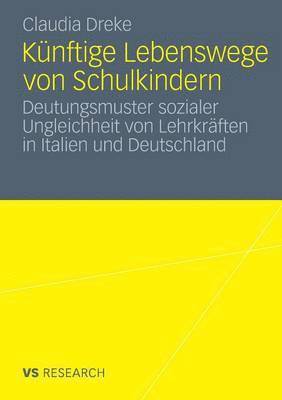 Claudia Dreke

Künftige Lebenswege von Schulkindern

Deutungsmuster sozialer Ungleichheit von Lehrkräften in Italien und Deutschland

VS RESEARCH